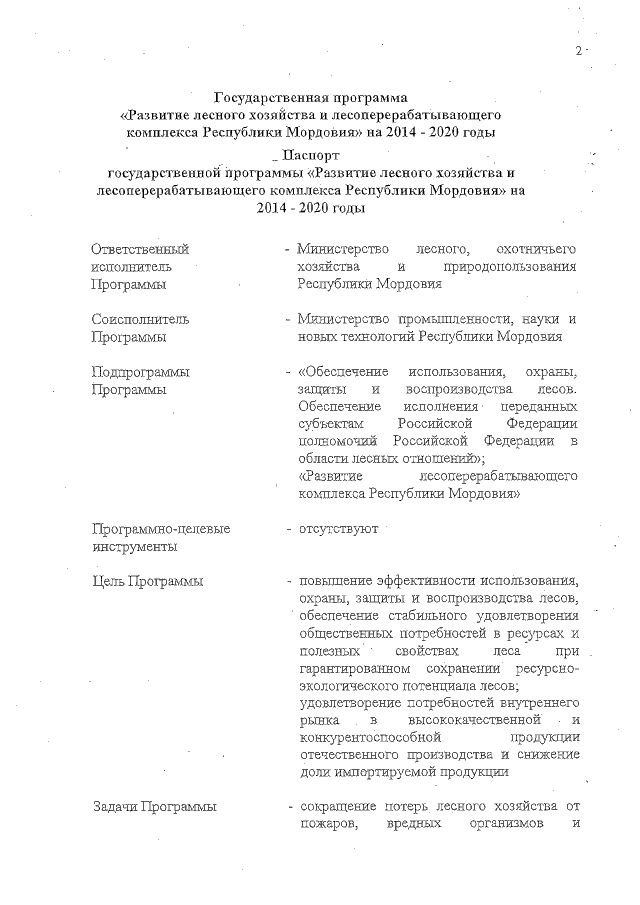 2

Государственная программа «Развитие лесного хозяйства и лесоперерабатывающего комплекса Республики Мордовия» на 2014 - 2020 годы

Паспорт
государственной программы «Развитие лесного хозяйства и лесоперерабатывающего комплекса Республики Мордовия» на 2014 - 2020 годы

| | |
|---|---|
| Ответственный исполнитель Программы | - Министерство лесного, охотничьего хозяйства и природопользования Республики Мордовия |
| Соисполнитель Программы | - Министерство промышленности, науки и новых технологий Республики Мордовия |
| Подпрограммы Программы | - «Обеспечение использования, охраны, защиты и воспроизводства лесов. Обеспечение исполнения переданных субъектам Российской Федерации полномочий Российской Федерации в области лесных отношений»; «Развитие лесоперерабатывающего комплекса Республики Мордовия» |
| Программно-целевые инструменты | - отсутствуют |
| Цель Программы | - повышение эффективности использования, охраны, защиты и воспроизводства лесов, обеспечение стабильного удовлетворения общественных потребностей в ресурсах и полезных свойствах леса при гарантированном сохранении ресурсно-экологического потенциала лесов; удовлетворение потребностей внутреннего рынка в высококачественной и конкурентоспособной продукции отечественного производства и снижение доли импортируемой продукции |
| Задачи Программы | - сокращение потерь лесного хозяйства от пожаров, вредных организмов и |